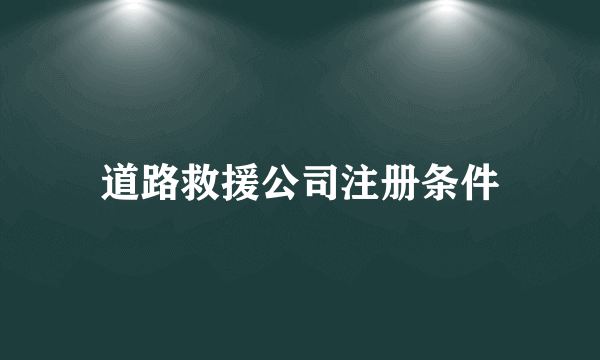 道路救援公司注册条件